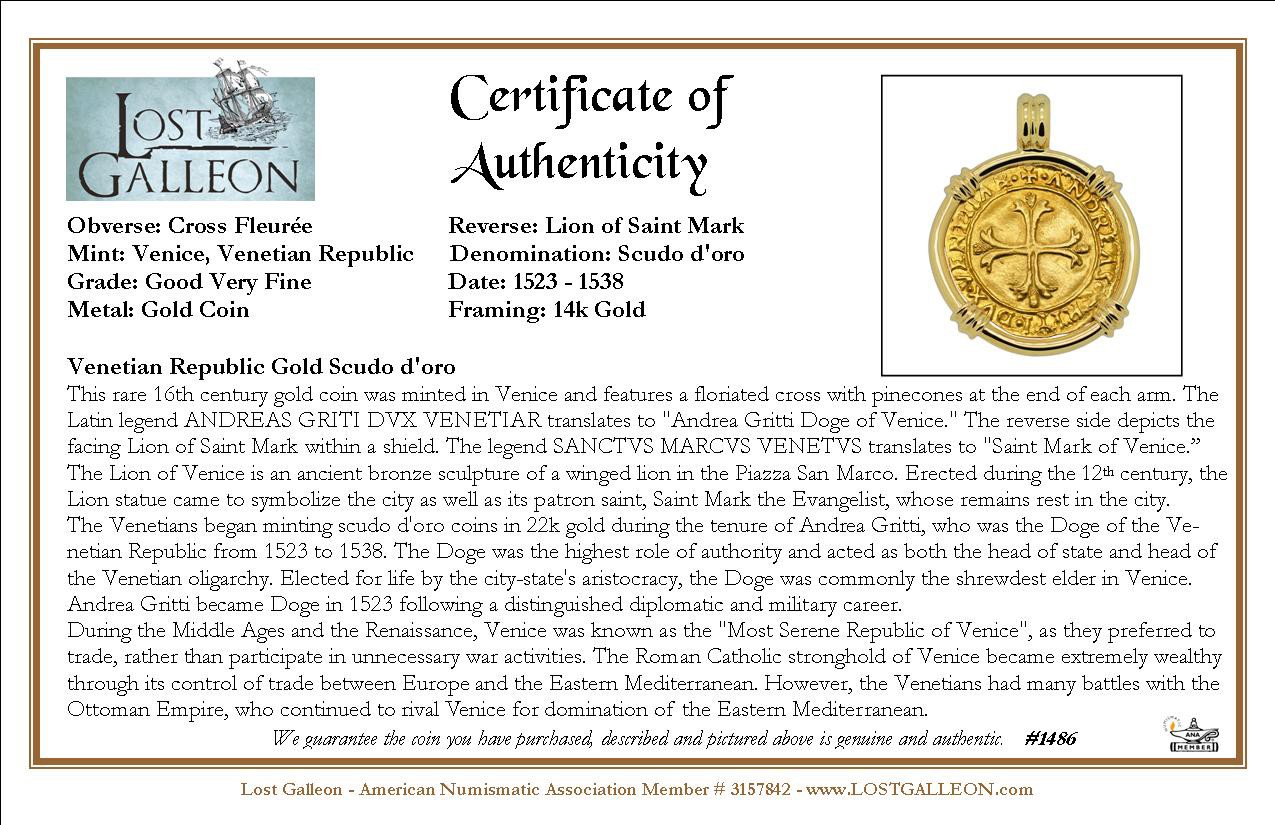 LOST GALLEON

Certificate of Authenticity

Obverse: Cross Fleurée
Mint: Venice, Venetian Republic
Grade: Good Very Fine
Metal: Gold Coin

Reverse: Lion of Saint Mark
Denomination: Scudo d'oro
Date: 1523 - 1538
Framing: 14k Gold

Venetian Republic Gold Scudo d'oro

This rare 16th century gold coin was minted in Venice and features a floriated cross with pinecones at the end of each arm. The Latin legend ANDREAS GRITI DVX VENETIAR translates to "Andrea Gritti Doge of Venice." The reverse side depicts the facing Lion of Saint Mark within a shield. The legend SANCTVS MARCVS VENETVS translates to "Saint Mark of Venice." The Lion of Venice is an ancient bronze sculpture of a winged lion in the Piazza San Marco. Erected during the 12th century, the Lion statue came to symbolize the city as well as its patron saint, Saint Mark the Evangelist, whose remains rest in the city.

The Venetians began minting scudo d'oro coins in 22k gold during the tenure of Andrea Gritti, who was the Doge of the Venetian Republic from 1523 to 1538. The Doge was the highest role of authority and acted as both the head of state and head of the Venetian oligarchy. Elected for life by the city-state's aristocracy, the Doge was commonly the shrewdest elder in Venice. Andrea Gritti became Doge in 1523 following a distinguished diplomatic and military career.

During the Middle Ages and the Renaissance, Venice was known as the "Most Serene Republic of Venice", as they preferred to trade, rather than participate in unnecessary war activities. The Roman Catholic stronghold of Venice became extremely wealthy through its control of trade between Europe and the Eastern Mediterranean. However, the Venetians had many battles with the Ottoman Empire, who continued to rival Venice for domination of the Eastern Mediterranean.

We guarantee the coin you have purchased, described and pictured above is genuine and authentic. #1486

ANA MEMBER

Lost Galleon - American Numismatic Association Member # 3157842 - www.LOSTGALLEON.com